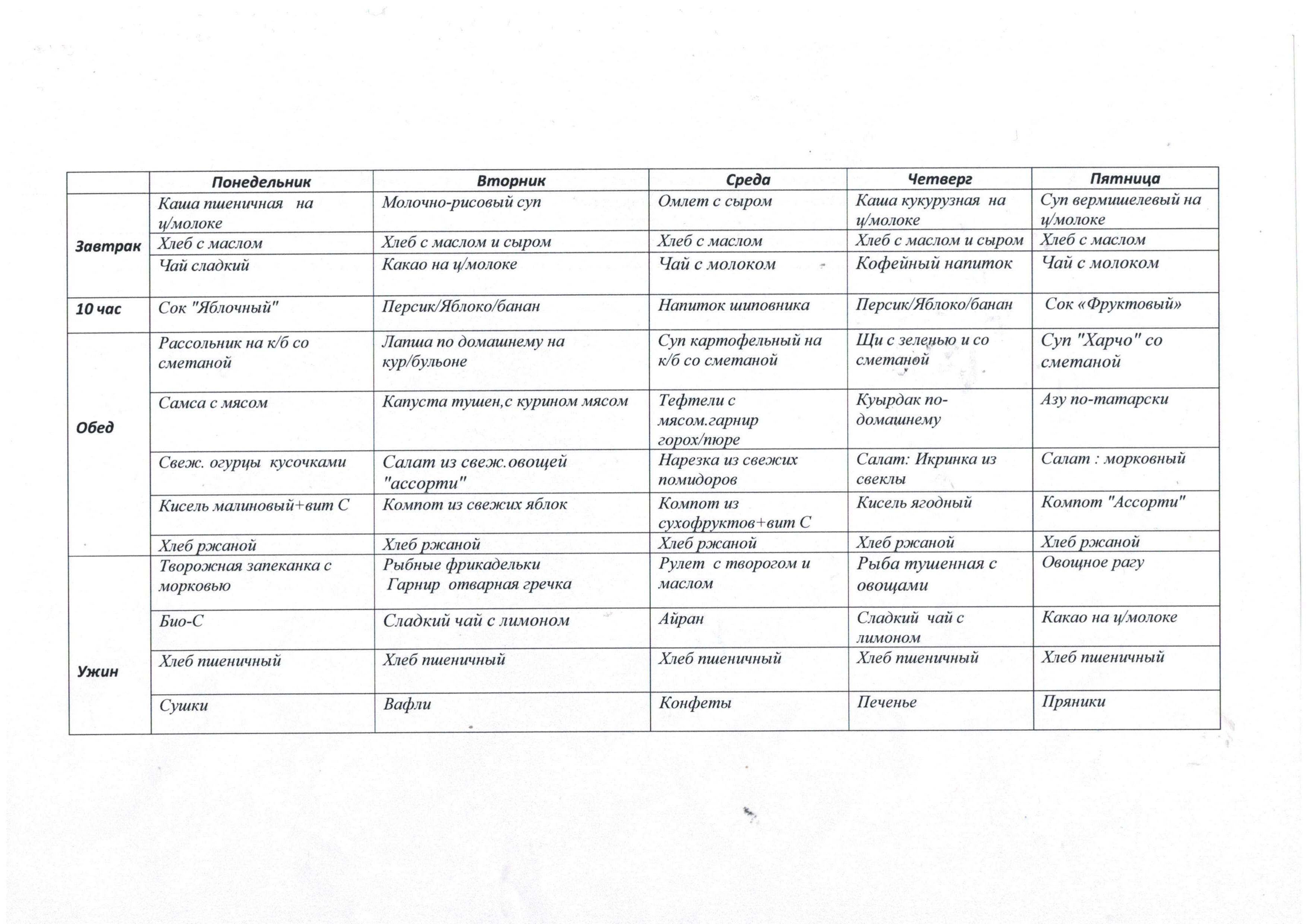 |  | Понедельник | Вторник | Среда | Четверг | Пятница |
|---|---|---|---|---|---|
| Завтрак | Каша пшеничная на ц/молоке | Молочно-рисовый суп | Омлет с сыром | Каша кукурузная на ц/молоке | Суп вермишелевый на ц/молоке |
|  | Хлеб с маслом | Хлеб с маслом и сыром | Хлеб с маслом | Хлеб с маслом и сыром | Хлеб с маслом |
|  | Чай сладкий | Какао на ц/молоке | Чай с молоком | Кофейный напиток | Чай с молоком |
| 10 час | Сок "Яблочный" | Персик/Яблоко/банан | Напиток шиповника | Персик/Яблоко/банан | Сок «Фруктовый» |
| Обед | Рассольник на к/б со сметаной | Лапша по домашнему на кур/бульоне | Суп картофельный на к/б со сметаной | Щи с зеленью и со сметаной | Суп "Харчо" со сметаной |
|  | Самса с мясом | Капуста тушен,с курином мясом | Тефтели с мясом.гарнир горох/пюре | Куырдак по-домашнему | Азу по-татарски |
|  | Свеж. огурцы кусочками | Салат из свеж.овощей "ассорти" | Нарезка из свежих помидоров | Салат: Икринка из свеклы | Салат : морковный |
|  | Кисель малиновый+вит С | Компот из свежих яблок | Компот из сухофруктов+вит С | Кисель ягодный | Компот "Ассорти" |
|  | Хлеб ржаной | Хлеб ржаной | Хлеб ржаной | Хлеб ржаной | Хлеб ржаной |
| Ужин | Творожная запеканка с морковью | Рыбные фрикадельки Гарнир отварная гречка | Рулет с творогом и маслом | Рыба тушенная с овощами | Овощное рагу |
|  | Био-С | Сладкий чай с лимоном | Айран | Сладкий чай с лимоном | Какао на ц/молоке |
|  | Хлеб пшеничный | Хлеб пшеничный | Хлеб пшеничный | Хлеб пшеничный | Хлеб пшеничный |
|  | Сушки | Вафли | Конфеты | Печенье | Пряники |